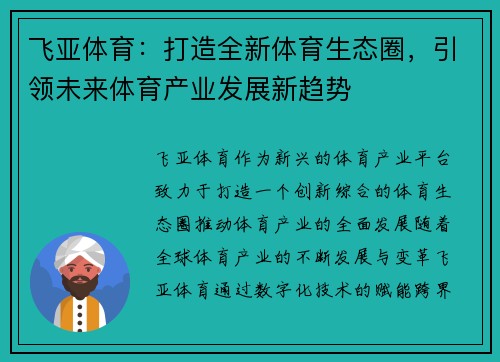 飞亚体育：打造全新体育生态圈，引领未来体育产业发展新趋势

飞亚体育作为新兴的体育产业平台致力于打造一个创新综合的体育生态圈推动体育产业的全面发展随着全球体育产业的不断发展与变革飞亚体育通过数字化技术的赋能跨界